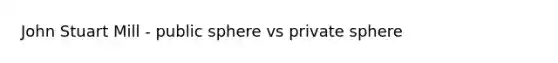 John Stuart Mill - public sphere vs private sphere